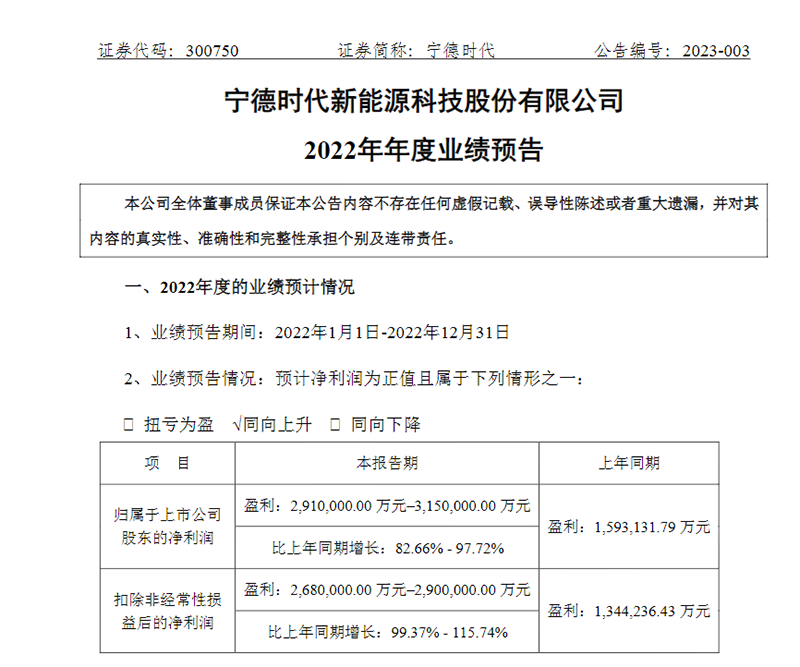 证券代码：300750　　证券简称：宁德时代　　公告编号：2023-003

宁德时代新能源科技股份有限公司

2022年年度业绩预告

本公司全体董事成员保证本公告内容不存在任何虚假记载、误导性陈述或者重大遗漏，并对其内容的真实性、准确性和完整性承担个别及连带责任。

一、2022年度的业绩预计情况

1、业绩预告期间：2022年1月1日-2022年12月31日

2、业绩预告情况：预计净利润为正值且属于下列情形之一：

□ 扭亏为盈　√同向上升　□ 同向下降

| 项　目 | 本报告期 | 上年同期 |
|---|---|---|
| 归属于上市公司股东的净利润 | 盈利：2,910,000.00 万元–3,150,000.00 万元 | 盈利：1,593,131.79 万元 |
| | 比上年同期增长：82.66% - 97.72% | |
| 扣除非经常性损益后的净利润 | 盈利：2,680,000.00 万元–2,900,000.00 万元 | 盈利：1,344,236.43 万元 |
| | 比上年同期增长：99.37% - 115.74% | |